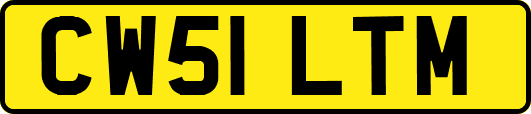 CW51 LTM